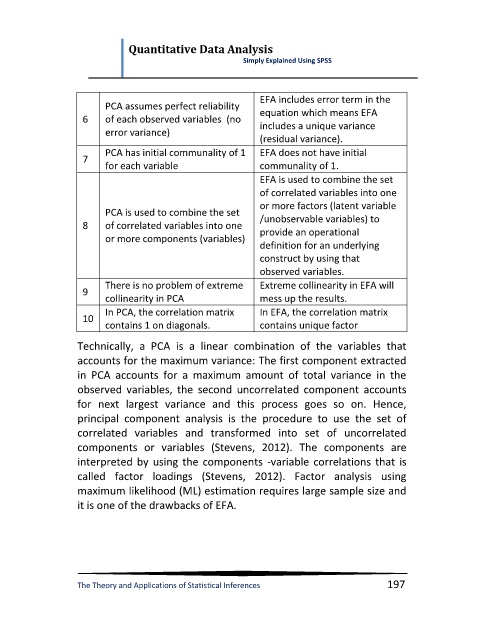 Quantitative Data Analysis
Simply Explained Using SPSS

| | | |
|---|---|---|
| 6 | PCA assumes perfect reliability of each observed variables (no error variance) | EFA includes error term in the equation which means EFA includes a unique variance (residual variance). |
| 7 | PCA has initial communality of 1 for each variable | EFA does not have initial communality of 1. |
| 8 | PCA is used to combine the set of correlated variables into one or more components (variables) | EFA is used to combine the set of correlated variables into one or more factors (latent variable /unobservable variables) to provide an operational definition for an underlying construct by using that observed variables. |
| 9 | There is no problem of extreme collinearity in PCA | Extreme collinearity in EFA will mess up the results. |
| 10 | In PCA, the correlation matrix contains 1 on diagonals. | In EFA, the correlation matrix contains unique factor |

Technically, a PCA is a linear combination of the variables that accounts for the maximum variance: The first component extracted in PCA accounts for a maximum amount of total variance in the observed variables, the second uncorrelated component accounts for next largest variance and this process goes so on. Hence, principal component analysis is the procedure to use the set of correlated variables and transformed into set of uncorrelated components or variables (Stevens, 2012). The components are interpreted by using the components -variable correlations that is called factor loadings (Stevens, 2012). Factor analysis using maximum likelihood (ML) estimation requires large sample size and it is one of the drawbacks of EFA.

The Theory and Applications of Statistical Inferences 197